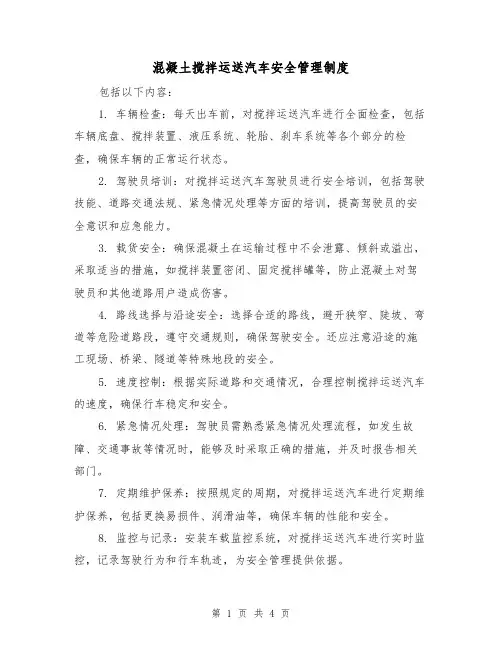 混凝土搅拌运送汽车安全管理制度

包括以下内容：

1. 车辆检查：每天出车前，对搅拌运送汽车进行全面检查，包括车辆底盘、搅拌装置、液压系统、轮胎、刹车系统等各个部分的检查，确保车辆的正常运行状态。

2. 驾驶员培训：对搅拌运送汽车驾驶员进行安全培训，包括驾驶技能、道路交通法规、紧急情况处理等方面的培训，提高驾驶员的安全意识和应急能力。

3. 载货安全：确保混凝土在运输过程中不会泄露、倾斜或溢出，采取适当的措施，如搅拌装置密闭、固定搅拌罐等，防止混凝土对驾驶员和其他道路用户造成伤害。

4. 路线选择与沿途安全：选择合适的路线，避开狭窄、陡坡、弯道等危险道路段，遵守交通规则，确保驾驶安全。还应注意沿途的施工现场、桥梁、隧道等特殊地段的安全。

5. 速度控制：根据实际道路和交通情况，合理控制搅拌运送汽车的速度，确保行车稳定和安全。

6. 紧急情况处理：驾驶员需熟悉紧急情况处理流程，如发生故障、交通事故等情况时，能够及时采取正确的措施，并及时报告相关部门。

7. 定期维护保养：按照规定的周期，对搅拌运送汽车进行定期维护保养，包括更换易损件、润滑油等，确保车辆的性能和安全。

8. 监控与记录：安装车载监控系统，对搅拌运送汽车进行实时监控，记录驾驶行为和行车轨迹，为安全管理提供依据。

第 1 页 共 4 页